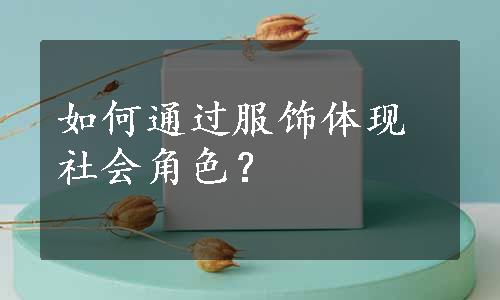 如何通过服饰体现社会角色？